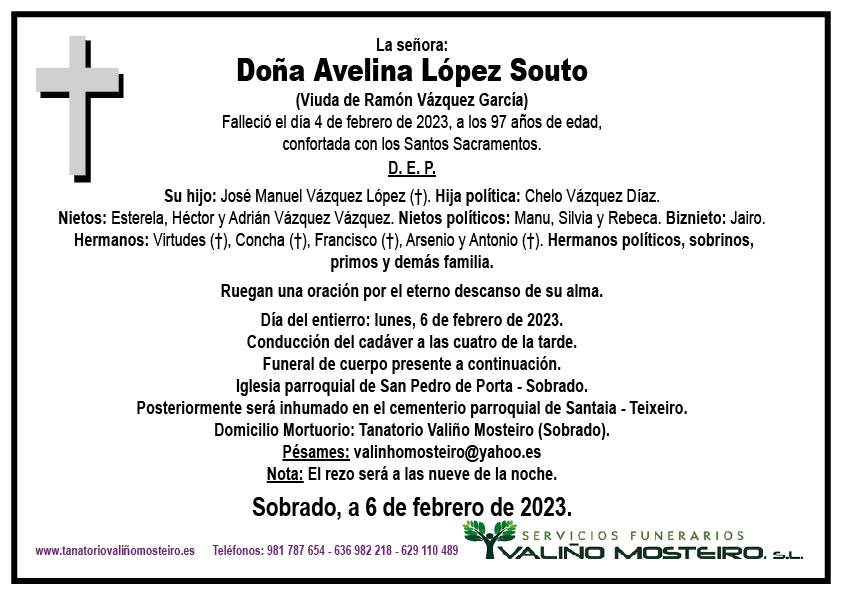 La señora:
Doña Avelina López Souto
(Viuda de Ramón Vázquez García)
Falleció el día 4 de febrero de 2023, a los 97 años de edad, confortada con los Santos Sacramentos.
D. E. P.

Su hijo: José Manuel Vázquez López (†). Hija política: Chelo Vázquez Díaz. Nietos: Esterela, Héctor y Adrián Vázquez Vázquez. Nietos políticos: Manu, Silvia y Rebeca. Biznieto: Jairo. Hermanos: Virtudes (†), Concha (†), Francisco (†), Arsenio y Antonio (†). Hermanos políticos, sobrinos, primos y demás familia.

Ruegan una oración por el eterno descanso de su alma.

Día del entierro: lunes, 6 de febrero de 2023.
Conducción del cadáver a las cuatro de la tarde.
Funeral de cuerpo presente a continuación.
Iglesia parroquial de San Pedro de Porta - Sobrado.
Posteriormente será inhumado en el cementerio parroquial de Santaia - Teixeiro.
Domicilio Mortuorio: Tanatorio Valiño Mosteiro (Sobrado).
Pésames: valinhomosteiro@yahoo.es
Nota: El rezo será a las nueve de la noche.

Sobrado, a 6 de febrero de 2023.

www.tanatoriovaliñomosteiro.es Teléfonos: 981 787 654 - 636 982 218 - 629 110 489

SERVICIOS FUNERARIOS
VALIÑO MOSTEIRO, S.L.